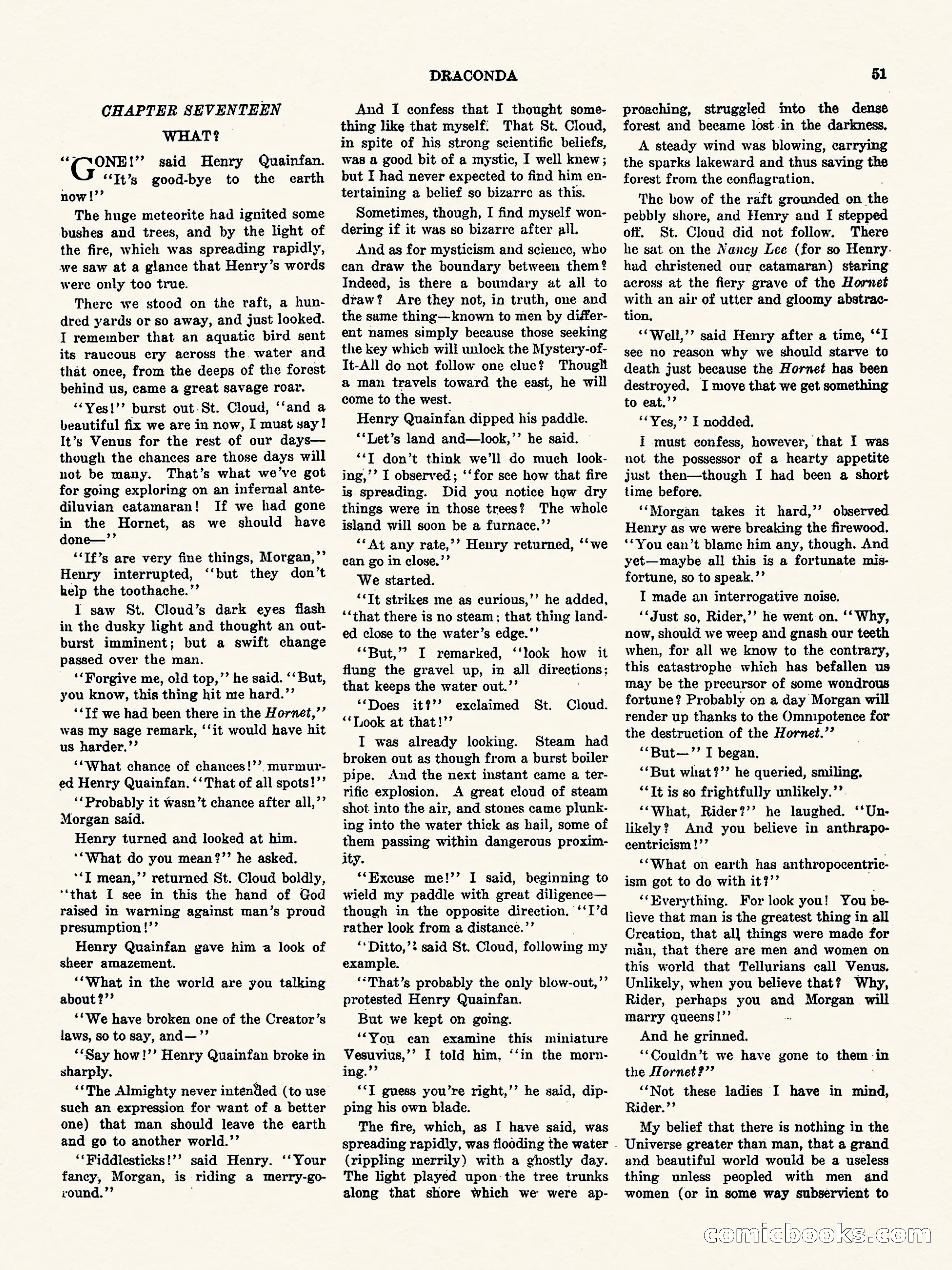 DRACONDA 51

CHAPTER SEVENTEEN

WHAT?

"GONE!" said Henry Quainfan. "It's good-bye to the earth now!"

The huge meteorite had ignited some bushes and trees, and by the light of the fire, which was spreading rapidly, we saw at a glance that Henry's words were only too true.

There we stood on the raft, a hundred yards or so away, and just looked. I remember that an aquatic bird sent its raucous cry across the water and that once, from the deeps of the forest behind us, came a great savage roar.

"Yes!" burst out St. Cloud, "and a beautiful fix we are in now, I must say! It's Venus for the rest of our days—though the chances are those days will not be many. That's what we've got for going exploring on an infernal antediluvian catamaran! If we had gone in the Hornet, as we should have done—"

"If's are very fine things, Morgan," Henry interrupted, "but they don't help the toothache."

I saw St. Cloud's dark eyes flash in the dusky light and thought an outburst imminent; but a swift change passed over the man.

"Forgive me, old top," he said. "But, you know, this thing hit me hard."

"If we had been there in the Hornet," was my sage remark, "it would have hit us harder."

"What chance of chances!" murmured Henry Quainfan. "That of all spots!"

"Probably it wasn't chance after all," Morgan said.

Henry turned and looked at him.

"What do you mean?" he asked.

"I mean," returned St. Cloud boldly, "that I see in this the hand of God raised in warning against man's proud presumption!"

Henry Quainfan gave him a look of sheer amazement.

"What in the world are you talking about?"

"We have broken one of the Creator's laws, so to say, and—"

"Say how!" Henry Quainfan broke in sharply.

"The Almighty never intended (to use such an expression for want of a better one) that man should leave the earth and go to another world."

"Fiddlesticks!" said Henry. "Your fancy, Morgan, is riding a merry-go-round."

And I confess that I thought something like that myself. That St. Cloud, in spite of his strong scientific beliefs, was a good bit of a mystic, I well knew; but I had never expected to find him entertaining a belief so bizarre as this.

Sometimes, though, I find myself wondering if it was so bizarre after all.

And as for mysticism and science, who can draw the boundary between them? Indeed, is there a boundary at all to draw? Are they not, in truth, one and the same thing—known to men by different names simply because those seeking the key which will unlock the Mystery-of-It-All do not follow one clue? Though a man travels toward the east, he will come to the west.

Henry Quainfan dipped his paddle.

"Let's land and—look," he said.

"I don't think we'll do much looking," I observed; "for see how that fire is spreading. Did you notice how dry things were in those trees? The whole island will soon be a furnace."

"At any rate," Henry returned, "we can go in close."

We started.

"It strikes me as curious," he added, "that there is no steam; that thing landed close to the water's edge."

"But," I remarked, "look how it flung the gravel up, in all directions; that keeps the water out."

"Does it?" exclaimed St. Cloud. "Look at that!"

I was already looking. Steam had broken out as though from a burst boiler pipe. And the next instant came a terrific explosion. A great cloud of steam shot into the air, and stones came plunking into the water thick as hail, some of them passing within dangerous proximity.

"Excuse me!" I said, beginning to wield my paddle with great diligence—though in the opposite direction. "I'd rather look from a distance."

"Ditto," said St. Cloud, following my example.

"That's probably the only blow-out," protested Henry Quainfan.

But we kept on going.

"You can examine this miniature Vesuvius," I told him, "in the morning."

"I guess you're right," he said, dipping his own blade.

The fire, which, as I have said, was spreading rapidly, was flooding the water (rippling merrily) with a ghostly day. The light played upon the tree trunks along that shore which we were approaching, struggled into the dense forest and became lost in the darkness.

A steady wind was blowing, carrying the sparks lakeward and thus saving the forest from the conflagration.

The bow of the raft grounded on the pebbly shore, and Henry and I stepped off. St. Cloud did not follow. There he sat on the Nancy Lee (for so Henry had christened our catamaran) staring across at the fiery grave of the Hornet with an air of utter and gloomy abstraction.

"Well," said Henry after a time, "I see no reason why we should starve to death just because the Hornet has been destroyed. I move that we get something to eat."

"Yes," I nodded.

I must confess, however, that I was not the possessor of a hearty appetite just then—though I had been a short time before.

"Morgan takes it hard," observed Henry as we were breaking the firewood. "You can't blame him any, though. And yet—maybe all this is a fortunate misfortune, so to speak."

I made an interrogative noise.

"Just so, Rider," he went on. "Why, now, should we weep and gnash our teeth when, for all we know to the contrary, this catastrophe which has befallen us may be the precursor of some wondrous fortune? Probably on a day Morgan will render up thanks to the Omnipotence for the destruction of the Hornet."

"But—" I began.

"But what?" he queried, smiling.

"It is so frightfully unlikely."

"What, Rider?" he laughed. "Unlikely? And you believe in anthrapocentricism!"

"What on earth has anthropocentricism got to do with it?"

"Everything. For look you! You believe that man is the greatest thing in all Creation, that all things were made for man, that there are men and women on this world that Tellurians call Venus. Unlikely, when you believe that? Why, Rider, perhaps you and Morgan will marry queens!"

And he grinned.

"Couldn't we have gone to them in the Hornet?"

"Not these ladies I have in mind, Rider."

My belief that there is nothing in the Universe greater than man, that a grand and beautiful world would be a useless thing unless peopled with men and women (or in some way subservient to

comicbooks.com